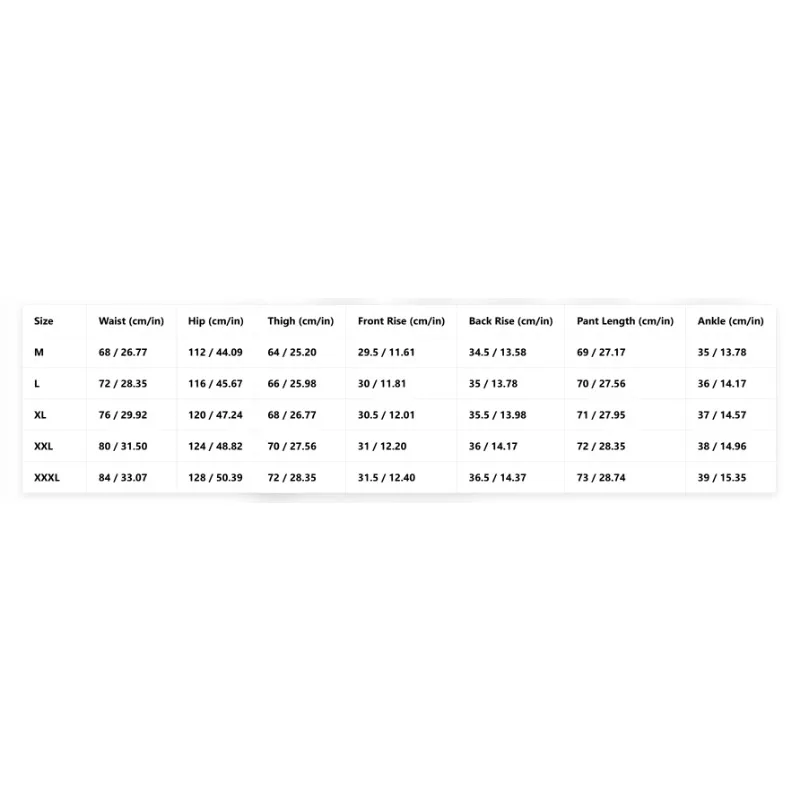 | Size | Waist (cm/in) | Hip (cm/in) | Thigh (cm/in) | Front Rise (cm/in) | Back Rise (cm/in) | Pant Length (cm/in) | Ankle (cm/in) |
|---|---|---|---|---|---|---|---|
| M | 68 / 26.77 | 112 / 44.09 | 64 / 25.20 | 29.5 / 11.61 | 34.5 / 13.58 | 69 / 27.17 | 35 / 13.78 |
| L | 72 / 28.35 | 116 / 45.67 | 66 / 25.98 | 30 / 11.81 | 35 / 13.78 | 70 / 27.56 | 36 / 14.17 |
| XL | 76 / 29.92 | 120 / 47.24 | 68 / 26.77 | 30.5 / 12.01 | 35.5 / 13.98 | 71 / 27.95 | 37 / 14.57 |
| XXL | 80 / 31.50 | 124 / 48.82 | 70 / 27.56 | 31 / 12.20 | 36 / 14.17 | 72 / 28.35 | 38 / 14.96 |
| XXXL | 84 / 33.07 | 128 / 50.39 | 72 / 28.35 | 31.5 / 12.40 | 36.5 / 14.37 | 73 / 28.74 | 39 / 15.35 |